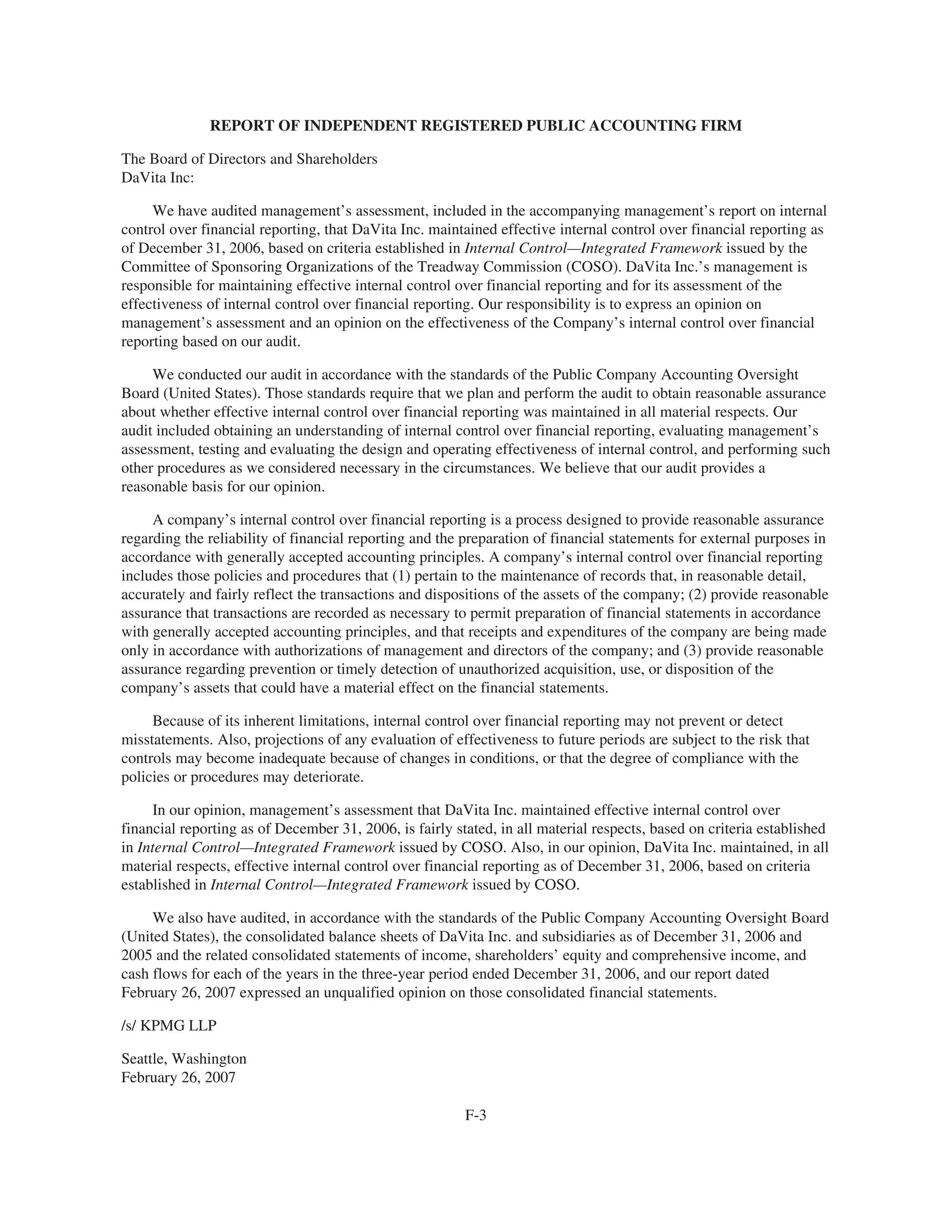 REPORT OF INDEPENDENT REGISTERED PUBLIC ACCOUNTING FIRM

The Board of Directors and Shareholders
DaVita Inc:

We have audited management's assessment, included in the accompanying management's report on internal control over financial reporting, that DaVita Inc. maintained effective internal control over financial reporting as of December 31, 2006, based on criteria established in Internal Control—Integrated Framework issued by the Committee of Sponsoring Organizations of the Treadway Commission (COSO). DaVita Inc.'s management is responsible for maintaining effective internal control over financial reporting and for its assessment of the effectiveness of internal control over financial reporting. Our responsibility is to express an opinion on management's assessment and an opinion on the effectiveness of the Company's internal control over financial reporting based on our audit.

We conducted our audit in accordance with the standards of the Public Company Accounting Oversight Board (United States). Those standards require that we plan and perform the audit to obtain reasonable assurance about whether effective internal control over financial reporting was maintained in all material respects. Our audit included obtaining an understanding of internal control over financial reporting, evaluating management's assessment, testing and evaluating the design and operating effectiveness of internal control, and performing such other procedures as we considered necessary in the circumstances. We believe that our audit provides a reasonable basis for our opinion.

A company's internal control over financial reporting is a process designed to provide reasonable assurance regarding the reliability of financial reporting and the preparation of financial statements for external purposes in accordance with generally accepted accounting principles. A company's internal control over financial reporting includes those policies and procedures that (1) pertain to the maintenance of records that, in reasonable detail, accurately and fairly reflect the transactions and dispositions of the assets of the company; (2) provide reasonable assurance that transactions are recorded as necessary to permit preparation of financial statements in accordance with generally accepted accounting principles, and that receipts and expenditures of the company are being made only in accordance with authorizations of management and directors of the company; and (3) provide reasonable assurance regarding prevention or timely detection of unauthorized acquisition, use, or disposition of the company's assets that could have a material effect on the financial statements.

Because of its inherent limitations, internal control over financial reporting may not prevent or detect misstatements. Also, projections of any evaluation of effectiveness to future periods are subject to the risk that controls may become inadequate because of changes in conditions, or that the degree of compliance with the policies or procedures may deteriorate.

In our opinion, management's assessment that DaVita Inc. maintained effective internal control over financial reporting as of December 31, 2006, is fairly stated, in all material respects, based on criteria established in Internal Control—Integrated Framework issued by COSO. Also, in our opinion, DaVita Inc. maintained, in all material respects, effective internal control over financial reporting as of December 31, 2006, based on criteria established in Internal Control—Integrated Framework issued by COSO.

We also have audited, in accordance with the standards of the Public Company Accounting Oversight Board (United States), the consolidated balance sheets of DaVita Inc. and subsidiaries as of December 31, 2006 and 2005 and the related consolidated statements of income, shareholders' equity and comprehensive income, and cash flows for each of the years in the three-year period ended December 31, 2006, and our report dated February 26, 2007 expressed an unqualified opinion on those consolidated financial statements.

/s/ KPMG LLP

Seattle, Washington
February 26, 2007

F-3